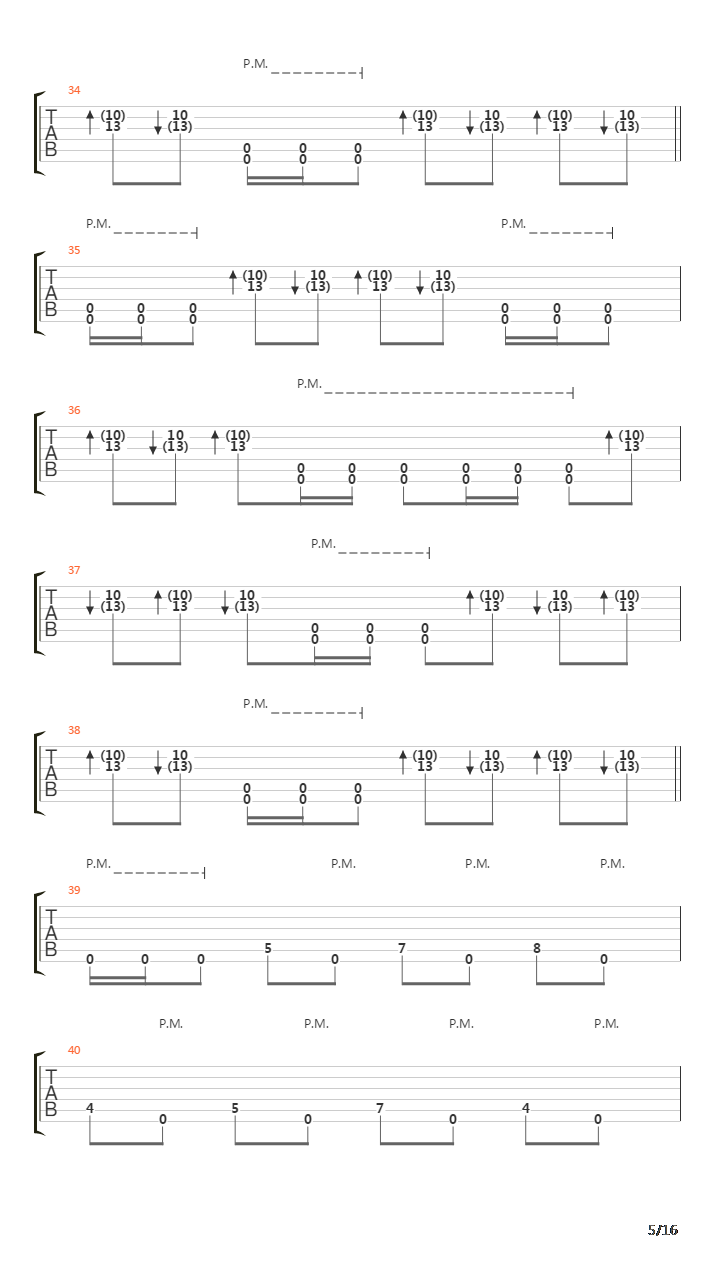 P.M.

34
T
A
B
(10) 13 10 (13) 0 0 0 0 0 0 (10) 13 10 (13) (10) 13 10 (13)

P.M. P.M.

35
T
A
B
0 0 0 0 0 0 (10) 13 10 (13) (10) 13 10 (13) 0 0 0 0 0 0

P.M.

36
T
A
B
(10) 13 10 (13) (10) 13 0 0 0 0 0 0 0 0 0 0 0 0 (10) 13

P.M.

37
T
A
B
10 (13) (10) 13 10 (13) 0 0 0 0 0 0 (10) 13 10 (13) (10) 13

P.M.

38
T
A
B
(10) 13 10 (13) 0 0 0 0 0 0 (10) 13 10 (13) (10) 13 10 (13)

P.M. P.M. P.M. P.M.

39
T
A
B
0 0 0 5 0 7 0 8 0

P.M. P.M. P.M. P.M.

40
T
A
B
4 0 5 0 7 0 4 0

5/16